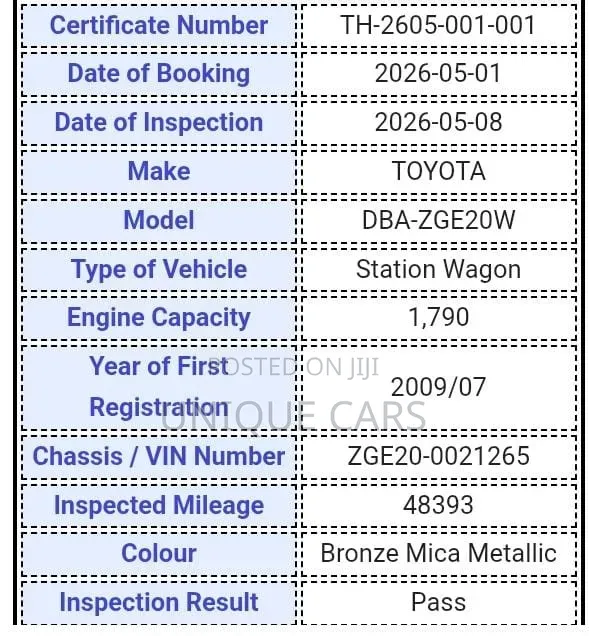 | Certificate Number | TH-2605-001-001 |
|---|---|
| Date of Booking | 2026-05-01 |
| Date of Inspection | 2026-05-08 |
| Make | TOYOTA |
| Model | DBA-ZGE20W |
| Type of Vehicle | Station Wagon |
| Engine Capacity | 1,790 |
| Year of First Registration | 2009/07 |
| Chassis / VIN Number | ZGE20-0021265 |
| Inspected Mileage | 48393 |
| Colour | Bronze Mica Metallic |
| Inspection Result | Pass |

POSTED ON JIJI
UNIQUE CARS